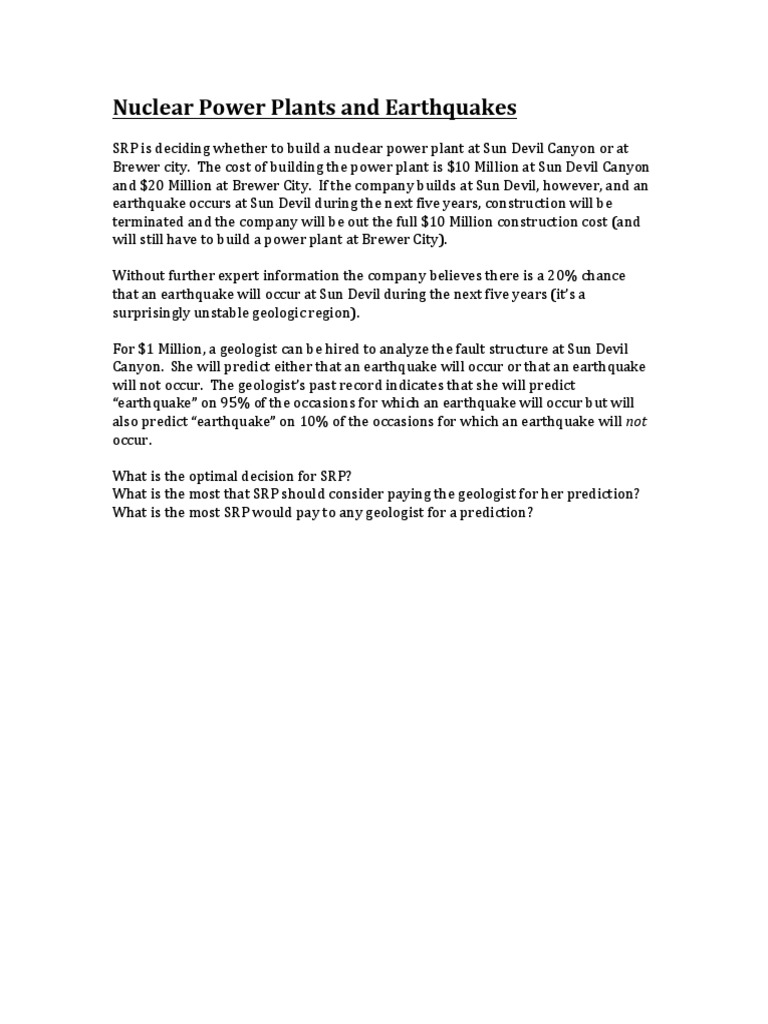 Nuclear Power Plants and Earthquakes

SRP is deciding whether to build a nuclear power plant at Sun Devil Canyon or at Brewer city. The cost of building the power plant is \$10 Million at Sun Devil Canyon and \$20 Million at Brewer City. If the company builds at Sun Devil, however, and an earthquake occurs at Sun Devil during the next five years, construction will be terminated and the company will be out the full \$10 Million construction cost (and will still have to build a power plant at Brewer City).

Without further expert information the company believes there is a 20% chance that an earthquake will occur at Sun Devil during the next five years (it's a surprisingly unstable geologic region).

For \$1 Million, a geologist can be hired to analyze the fault structure at Sun Devil Canyon. She will predict either that an earthquake will occur or that an earthquake will not occur. The geologist's past record indicates that she will predict "earthquake" on 95% of the occasions for which an earthquake will occur but will also predict "earthquake" on 10% of the occasions for which an earthquake will not occur.

What is the optimal decision for SRP?
What is the most that SRP should consider paying the geologist for her prediction?
What is the most SRP would pay to any geologist for a prediction?